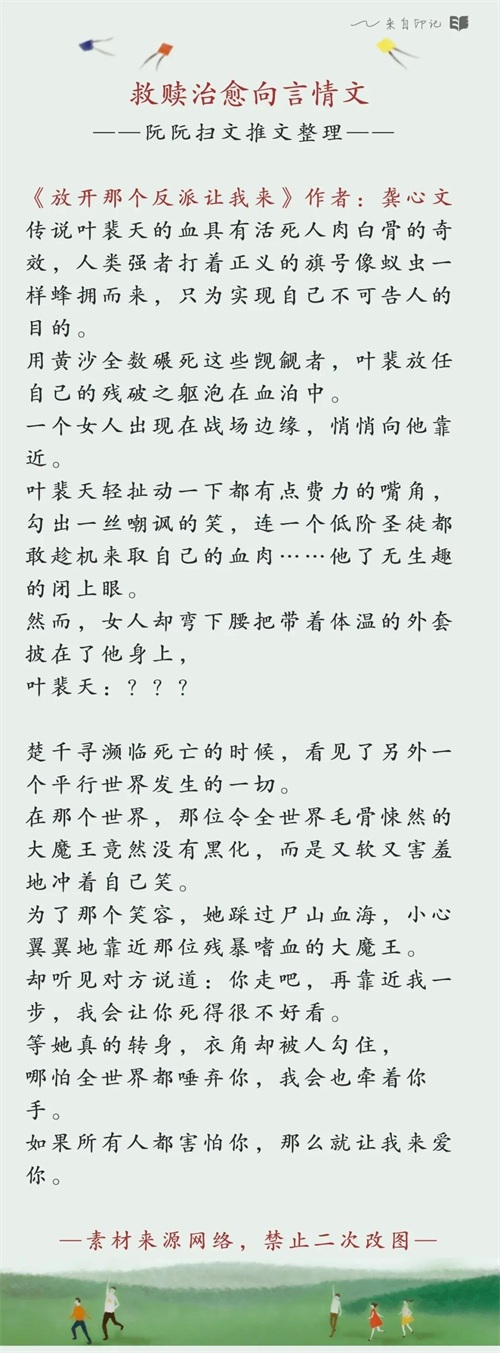 来自印记

救赎治愈向言情文

——阮阮扫文推文整理——

《放开那个反派让我来》作者：龚心文

传说叶裴天的血具有活死人肉白骨的奇效，人类强者打着正义的旗号像蚁虫一样蜂拥而来，只为实现自己不可告人的目的。

用黄沙全数碾死这些觊觎者，叶裴放任自己的残破之躯泡在血泊中。

一个女人出现在战场边缘，悄悄向他靠近。

叶裴天轻扯动一下都有点费力的嘴角，勾出一丝嘲讽的笑，连一个低阶圣徒都敢趁机来取自己的血肉……他了无生趣的闭上眼。

然而，女人却弯下腰把带着体温的外套披在了他身上，

叶裴天：？？？

楚千寻濒临死亡的时候，看见了另外一个平行世界发生的一切。

在那个世界，那位令全世界毛骨悚然的大魔王竟然没有黑化，而是又软又害羞地冲着自己笑。

为了那个笑容，她踩过尸山血海，小心翼翼地靠近那位残暴嗜血的大魔王。

却听见对方说道：你走吧，再靠近我一步，我会让你死得很不好看。

等她真的转身，衣角却被人勾住，

哪怕全世界都唾弃你，我会也牵着你手。

如果所有人都害怕你，那么就让我来爱你。

—素材来源网络，禁止二次改图—